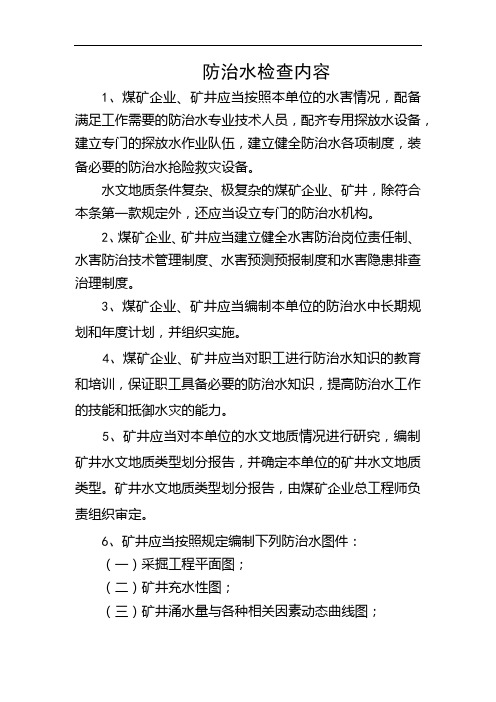 防治水检查内容

1、煤矿企业、矿井应当按照本单位的水害情况，配备满足工作需要的防治水专业技术人员，配齐专用探放水设备，建立专门的探放水作业队伍，建立健全防治水各项制度，装备必要的防治水抢险救灾设备。

水文地质条件复杂、极复杂的煤矿企业、矿井，除符合本条第一款规定外，还应当设立专门的防治水机构。

2、煤矿企业、矿井应当建立健全水害防治岗位责任制、水害防治技术管理制度、水害预测预报制度和水害隐患排查治理制度。

3、煤矿企业、矿井应当编制本单位的防治水中长期规划和年度计划，并组织实施。

4、煤矿企业、矿井应当对职工进行防治水知识的教育和培训，保证职工具备必要的防治水知识，提高防治水工作的技能和抵御水灾的能力。

5、矿井应当对本单位的水文地质情况进行研究，编制矿井水文地质类型划分报告，并确定本单位的矿井水文地质类型。矿井水文地质类型划分报告，由煤矿企业总工程师负责组织审定。

6、矿井应当按照规定编制下列防治水图件：
（一）采掘工程平面图；
（二）矿井充水性图；
（三）矿井涌水量与各种相关因素动态曲线图；